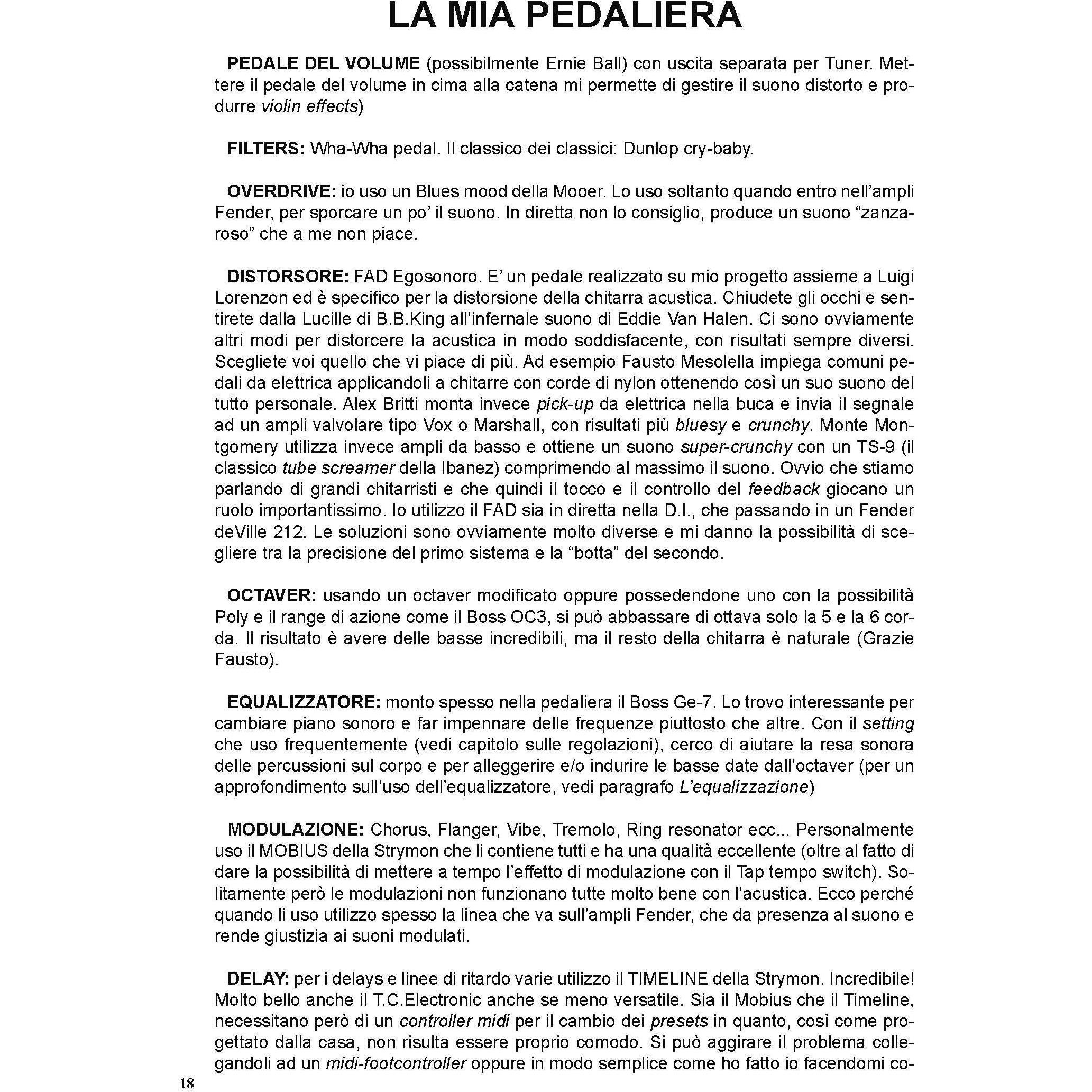 LA MIA PEDALIERA

PEDALE DEL VOLUME (possibilmente Ernie Ball) con uscita separata per Tuner. Mettere il pedale del volume in cima alla catena mi permette di gestire il suono distorto e produrre violin effects)

FILTERS: Wha-Wha pedal. Il classico dei classici: Dunlop cry-baby.

OVERDRIVE: io uso un Blues mood della Mooer. Lo uso soltanto quando entro nell'ampli Fender, per sporcare un po' il suono. In diretta non lo consiglio, produce un suono "zanzaroso" che a me non piace.

DISTORSORE: FAD Egosonoro. E' un pedale realizzato su mio progetto assieme a Luigi Lorenzon ed è specifico per la distorsione della chitarra acustica. Chiudete gli occhi e sentirete dalla Lucille di B.B.King all'infernale suono di Eddie Van Halen. Ci sono ovviamente altri modi per distorcere la acustica in modo soddisfacente, con risultati sempre diversi. Scegliete voi quello che vi piace di più. Ad esempio Fausto Mesolella impiega comuni pedali da elettrica applicandoli a chitarre con corde di nylon ottenendo così un suo suono del tutto personale. Alex Britti monta invece pick-up da elettrica nella buca e invia il segnale ad un ampli valvolare tipo Vox o Marshall, con risultati più bluesy e crunchy. Monte Montgomery utilizza invece ampli da basso e ottiene un suono super-crunchy con un TS-9 (il classico tube screamer della Ibanez) comprimendo al massimo il suono. Ovvio che stiamo parlando di grandi chitarristi e che quindi il tocco e il controllo del feedback giocano un ruolo importantissimo. Io utilizzo il FAD sia in diretta nella D.I., che passando in un Fender deVille 212. Le soluzioni sono ovviamente molto diverse e mi danno la possibilità di scegliere tra la precisione del primo sistema e la "botta" del secondo.

OCTAVER: usando un octaver modificato oppure possedendone uno con la possibilità Poly e il range di azione come il Boss OC3, si può abbassare di ottava solo la 5 e la 6 corda. Il risultato è avere delle basse incredibili, ma il resto della chitarra è naturale (Grazie Fausto).

EQUALIZZATORE: monto spesso nella pedaliera il Boss Ge-7. Lo trovo interessante per cambiare piano sonoro e far impennare delle frequenze piuttosto che altre. Con il setting che uso frequentemente (vedi capitolo sulle regolazioni), cerco di aiutare la resa sonora delle percussioni sul corpo e per alleggerire e/o indurire le basse date dall'octaver (per un approfondimento sull'uso dell'equalizzatore, vedi paragrafo L'equalizzazione)

MODULAZIONE: Chorus, Flanger, Vibe, Tremolo, Ring resonator ecc... Personalmente uso il MOBIUS della Strymon che li contiene tutti e ha una qualità eccellente (oltre al fatto di dare la possibilità di mettere a tempo l'effetto di modulazione con il Tap tempo switch). Solitamente però le modulazioni non funzionano tutte molto bene con l'acustica. Ecco perché quando li uso utilizzo spesso la linea che va sull'ampli Fender, che da presenza al suono e rende giustizia ai suoni modulati.

DELAY: per i delays e linee di ritardo varie utilizzo il TIMELINE della Strymon. Incredibile! Molto bello anche il T.C.Electronic anche se meno versatile. Sia il Mobius che il Timeline, necessitano però di un controller midi per il cambio dei presets in quanto, così come progettato dalla casa, non risulta essere proprio comodo. Si può aggirare il problema collegandoli ad un midi-footcontroller oppure in modo semplice come ho fatto io facendomi co-

18